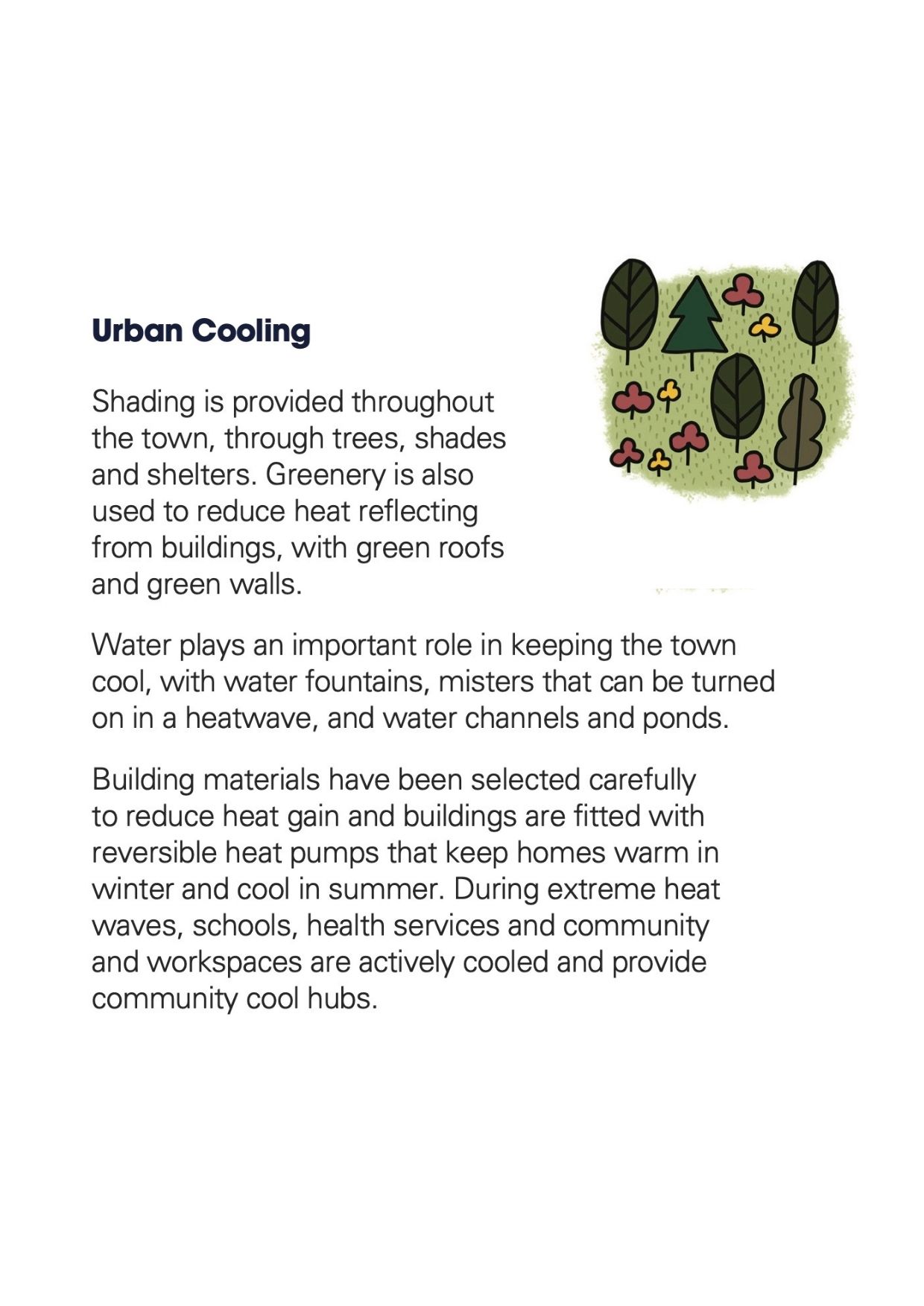 Urban Cooling

Shading is provided throughout the town, through trees, shades and shelters. Greenery is also used to reduce heat reflecting from buildings, with green roofs and green walls.

Water plays an important role in keeping the town cool, with water fountains, misters that can be turned on in a heatwave, and water channels and ponds.

Building materials have been selected carefully to reduce heat gain and buildings are fitted with reversible heat pumps that keep homes warm in winter and cool in summer. During extreme heat waves, schools, health services and community and workspaces are actively cooled and provide community cool hubs.